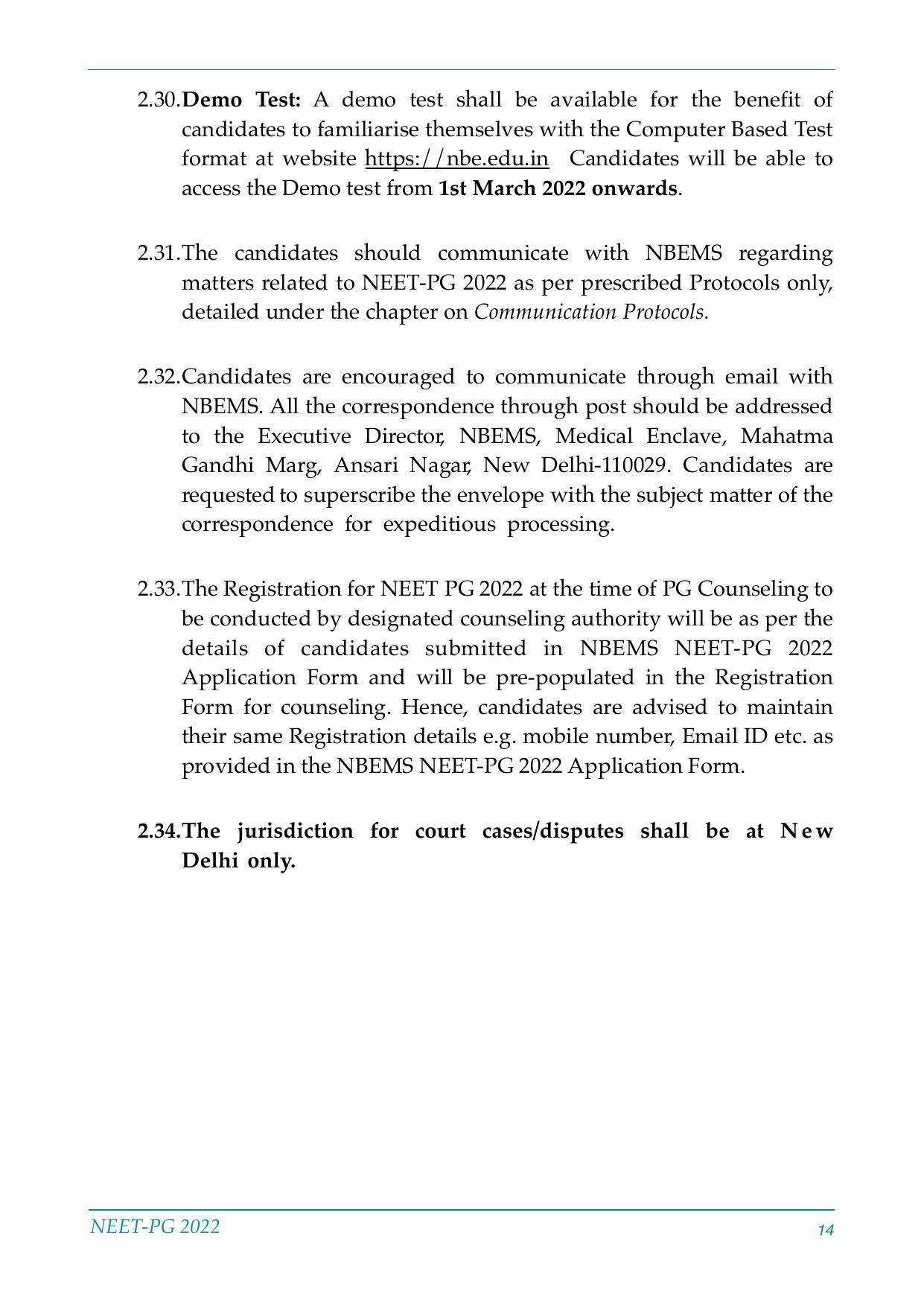 2.30.Demo Test: A demo test shall be available for the benefit of candidates to familiarise themselves with the Computer Based Test format at website https://nbe.edu.in Candidates will be able to access the Demo test from 1st March 2022 onwards.

2.31.The candidates should communicate with NBEMS regarding matters related to NEET-PG 2022 as per prescribed Protocols only, detailed under the chapter on Communication Protocols.

2.32.Candidates are encouraged to communicate through email with NBEMS. All the correspondence through post should be addressed to the Executive Director, NBEMS, Medical Enclave, Mahatma Gandhi Marg, Ansari Nagar, New Delhi-110029. Candidates are requested to superscribe the envelope with the subject matter of the correspondence for expeditious processing.

2.33.The Registration for NEET PG 2022 at the time of PG Counseling to be conducted by designated counseling authority will be as per the details of candidates submitted in NBEMS NEET-PG 2022 Application Form and will be pre-populated in the Registration Form for counseling. Hence, candidates are advised to maintain their same Registration details e.g. mobile number, Email ID etc. as provided in the NBEMS NEET-PG 2022 Application Form.

2.34.The jurisdiction for court cases/disputes shall be at New Delhi only.

NEET-PG 2022
14